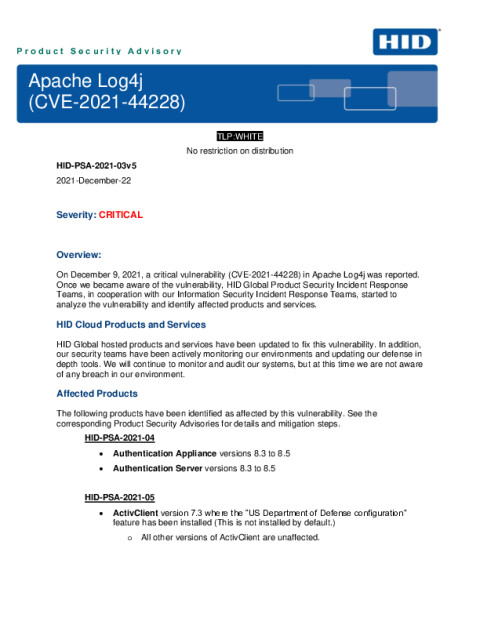 Product Security Advisory

HID

Apache Log4j
(CVE-2021-44228)

TLP:WHITE
No restriction on distribution

HID-PSA-2021-03v5

2021-December-22

Severity: CRITICAL

Overview:

On December 9, 2021, a critical vulnerability (CVE-2021-44228) in Apache Log4j was reported. Once we became aware of the vulnerability, HID Global Product Security Incident Response Teams, in cooperation with our Information Security Incident Response Teams, started to analyze the vulnerability and identify affected products and services.

HID Cloud Products and Services

HID Global hosted products and services have been updated to fix this vulnerability. In addition, our security teams have been actively monitoring our environments and updating our defense in depth tools. We will continue to monitor and audit our systems, but at this time we are not aware of any breach in our environment.

Affected Products

The following products have been identified as affected by this vulnerability. See the corresponding Product Security Advisories for details and mitigation steps.

HID-PSA-2021-04

• Authentication Appliance versions 8.3 to 8.5
• Authentication Server versions 8.3 to 8.5

HID-PSA-2021-05

• ActivClient version 7.3 where the "US Department of Defense configuration" feature has been installed (This is not installed by default.)
o All other versions of ActivClient are unaffected.